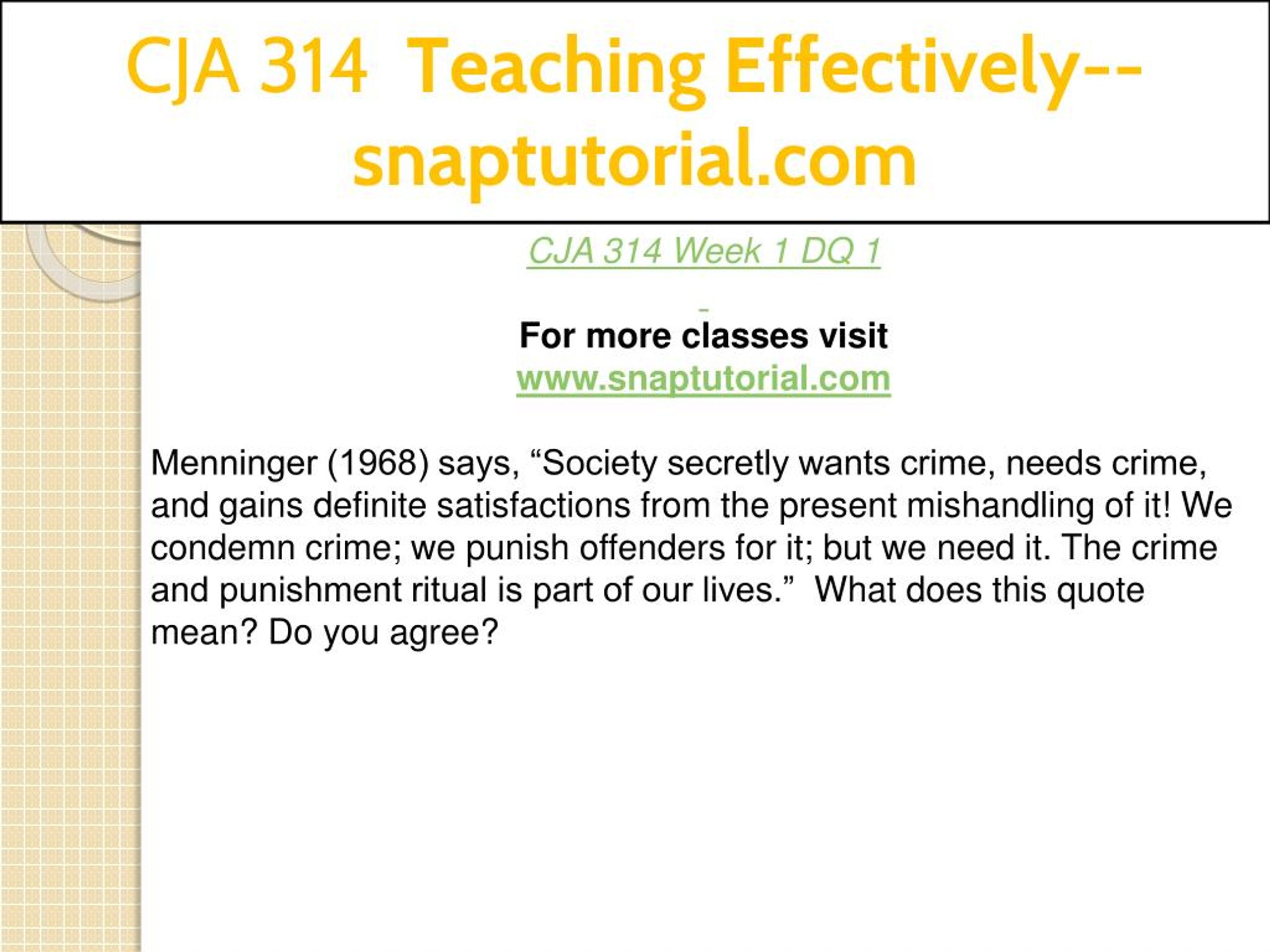 CJA 314 Teaching Effectively--snaptutorial.com

CJA 314 Week 1 DQ 1

For more classes visit
www.snaptutorial.com

Menninger (1968) says, “Society secretly wants crime, needs crime, and gains definite satisfactions from the present mishandling of it! We condemn crime; we punish offenders for it; but we need it. The crime and punishment ritual is part of our lives.” What does this quote mean? Do you agree?